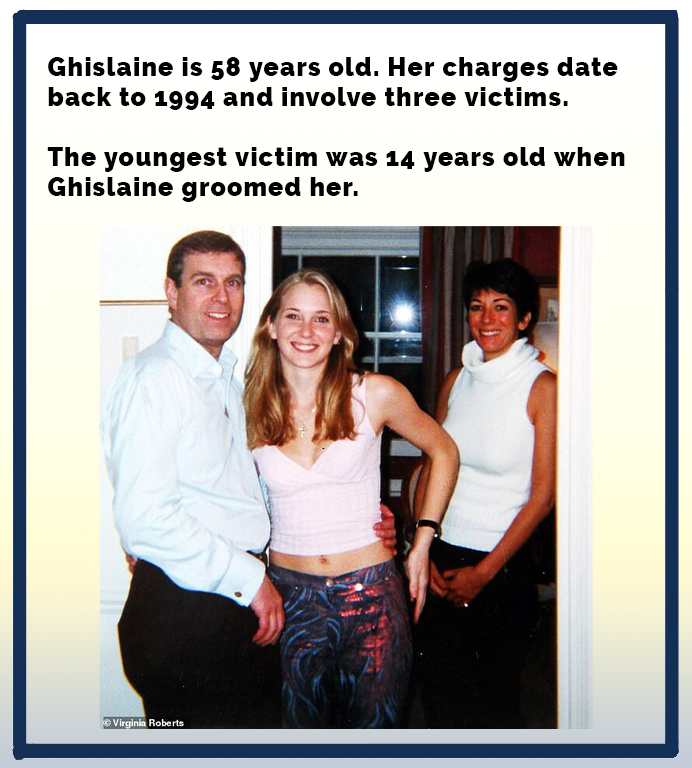 Ghislaine is 58 years old. Her charges date back to 1994 and involve three victims.

The youngest victim was 14 years old when Ghislaine groomed her.

© Virginia Roberts